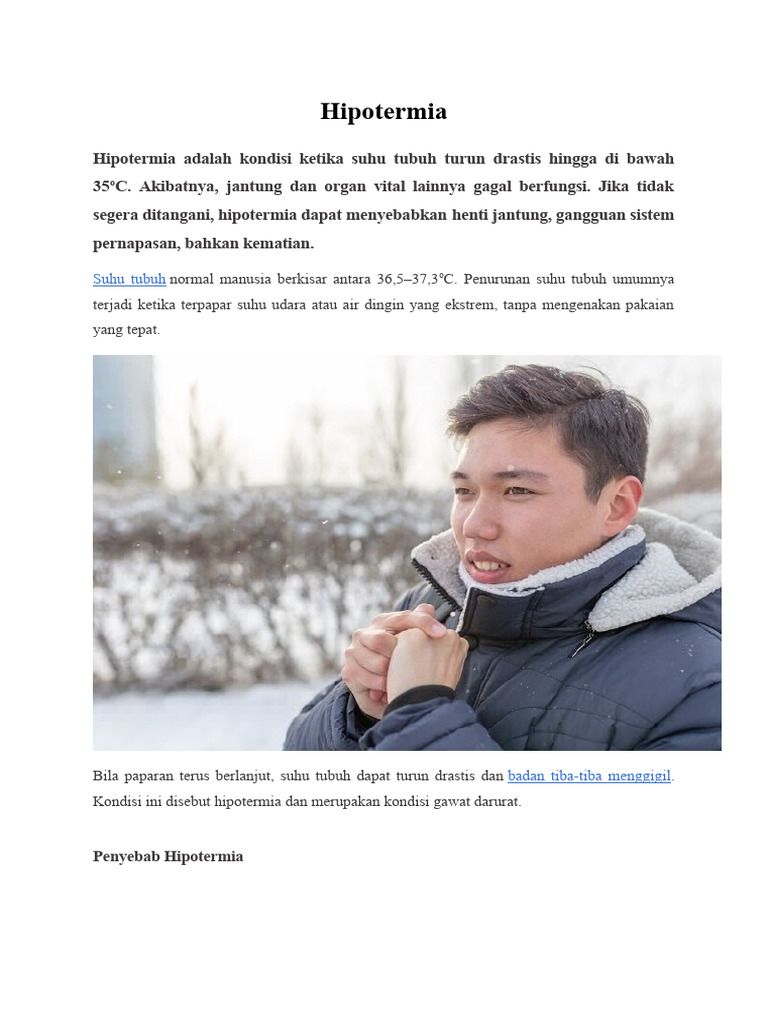 Hipotermia

Hipotermia adalah kondisi ketika suhu tubuh turun drastis hingga di bawah 35ºC. Akibatnya, jantung dan organ vital lainnya gagal berfungsi. Jika tidak segera ditangani, hipotermia dapat menyebabkan henti jantung, gangguan sistem pernapasan, bahkan kematian.

Suhu tubuh normal manusia berkisar antara 36,5–37,3ºC. Penurunan suhu tubuh umumnya terjadi ketika terpapar suhu udara atau air dingin yang ekstrem, tanpa mengenakan pakaian yang tepat.

Bila paparan terus berlanjut, suhu tubuh dapat turun drastis dan badan tiba-tiba menggigil. Kondisi ini disebut hipotermia dan merupakan kondisi gawat darurat.

Penyebab Hipotermia